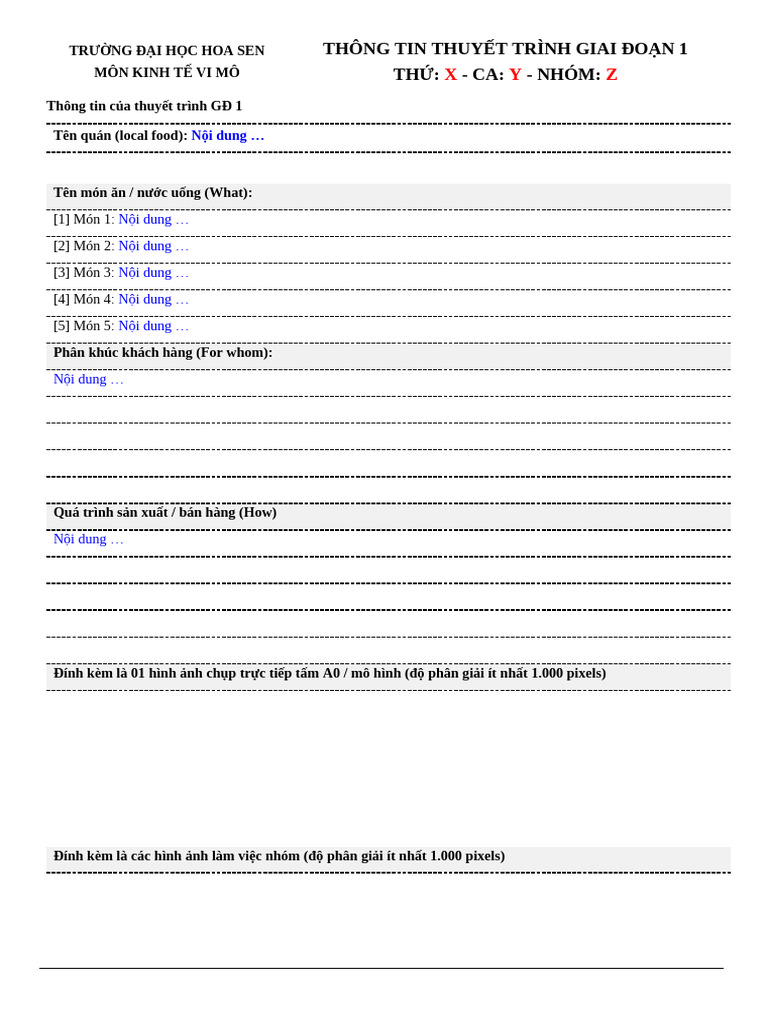 TRƯỜNG ĐẠI HỌC HOA SEN
MÔN KINH TẾ VI MÔ

THÔNG TIN THUYẾT TRÌNH GIAI ĐOẠN 1
THỨ: X - CA: Y - NHÓM: Z

Thông tin của thuyết trình GĐ 1

Tên quán (local food): Nội dung …

Tên món ăn / nước uống (What):

[1] Món 1: Nội dung …

[2] Món 2: Nội dung …

[3] Món 3: Nội dung …

[4] Món 4: Nội dung …

[5] Món 5: Nội dung …

Phân khúc khách hàng (For whom):

Nội dung …

Quá trình sản xuất / bán hàng (How)

Nội dung …

Đính kèm là 01 hình ảnh chụp trực tiếp tấm A0 / mô hình (độ phân giải ít nhất 1.000 pixels)

Đính kèm là các hình ảnh làm việc nhóm (độ phân giải ít nhất 1.000 pixels)